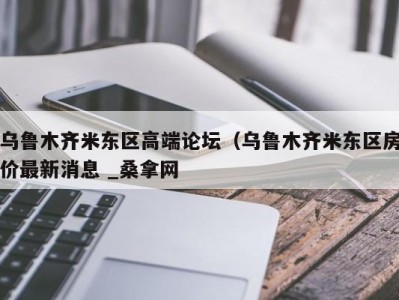 乌鲁木齐米东区高端论坛（乌鲁木齐米东区房价最新消息 _桑拿网